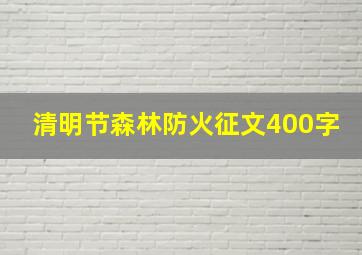 清明节森林防火征文400字